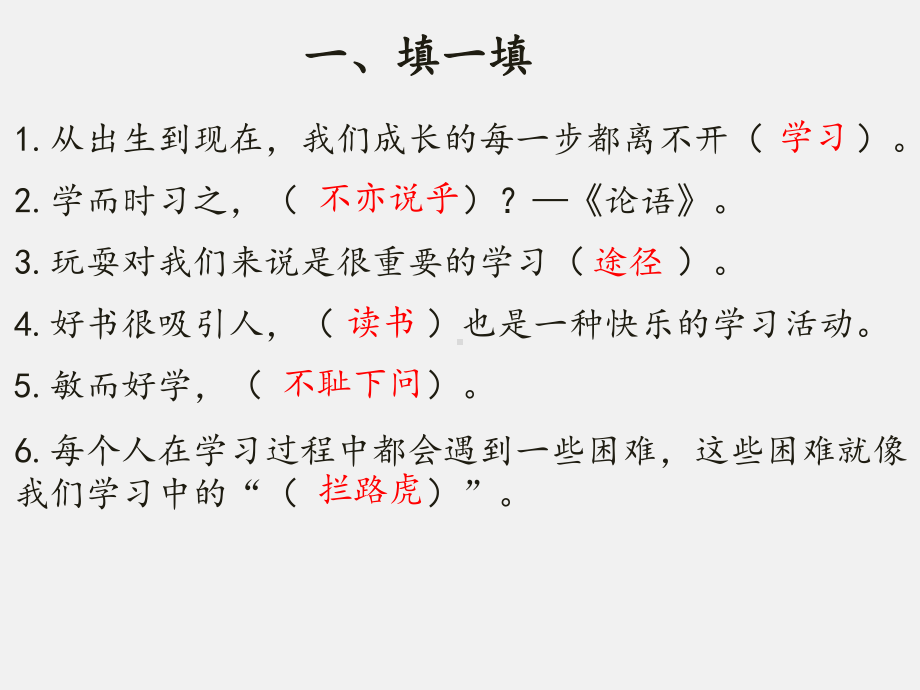 一、填一填

1. 从出生到现在，我们成长的每一步都离不开（ 学习 ）。

2. 学而时习之，（ 不亦说乎）？—《论语》。

3. 玩耍对我们来说是很重要的学习（ 途径 ）。

4. 好书很吸引人，（ 读书 ）也是一种快乐的学习活动。

5. 敏而好学，（ 不耻下问）。

6. 每个人在学习过程中都会遇到一些困难，这些困难就像我们学习中的“（ 拦路虎）”。